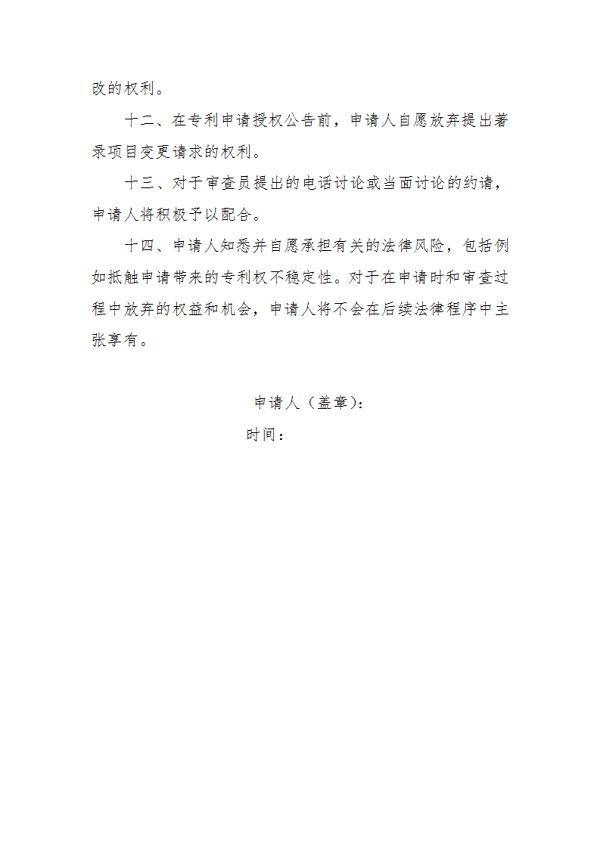 改的权利。

十二、在专利申请授权公告前，申请人自愿放弃提出著录项目变更请求的权利。

十三、对于审查员提出的电话讨论或当面讨论的约请，申请人将积极予以配合。

十四、申请人知悉并自愿承担有关的法律风险，包括例如抵触申请带来的专利权不稳定性。对于在申请时和审查过程中放弃的权益和机会，申请人将不会在后续法律程序中主张享有。

申请人（盖章）：
时间：